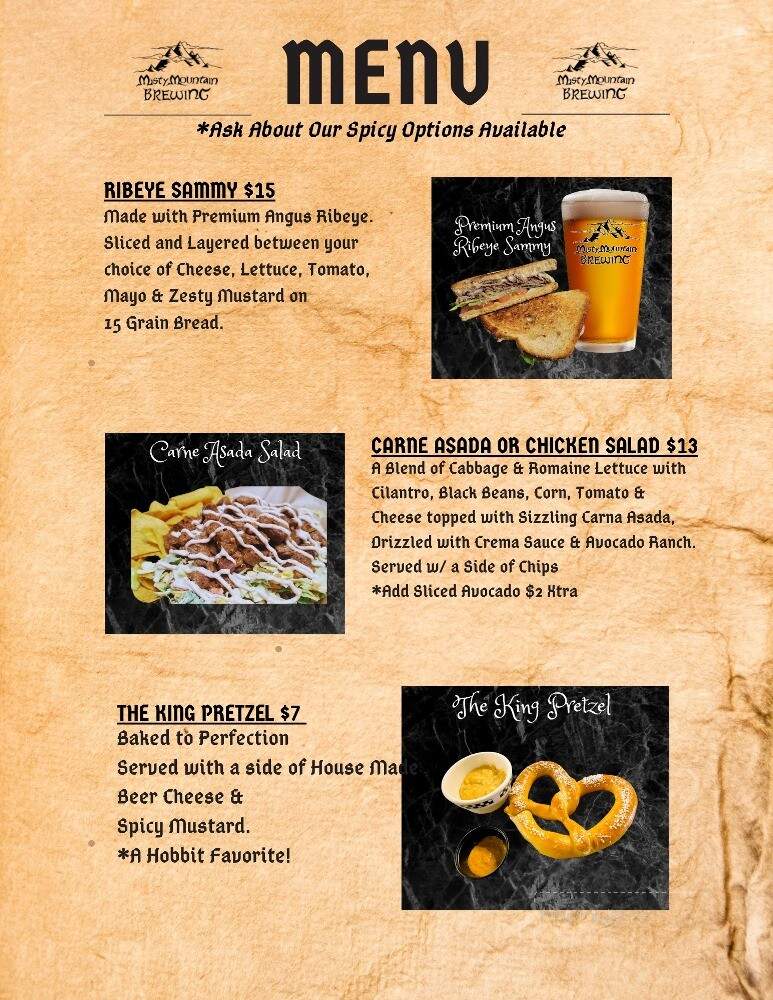 Misty Mountain BREWING

MENU

Misty Mountain BREWING

*Ask About Our Spicy Options Available

RIBEYE SAMMY $15

Made with Premium Angus Ribeye. Sliced and Layered between your choice of Cheese, Lettuce, Tomato, Mayo & Zesty Mustard on 15 Grain Bread.

Premium Angus Ribeye Sammy

Misty Mountain BREWING

Carne Asada Salad

CARNE ASADA OR CHICKEN SALAD $13

A Blend of Cabbage & Romaine Lettuce with Cilantro, Black Beans, Corn, Tomato & Cheese topped with Sizzling Carna Asada, Drizzled with Crema Sauce & Avocado Ranch. Served w/ a Side of Chips

*Add Sliced Avocado $2 Xtra

THE KING PRETZEL $7

Baked to Perfection

Served with a side of House Made Beer Cheese & Spicy Mustard.

*A Hobbit Favorite!

The King Pretzel